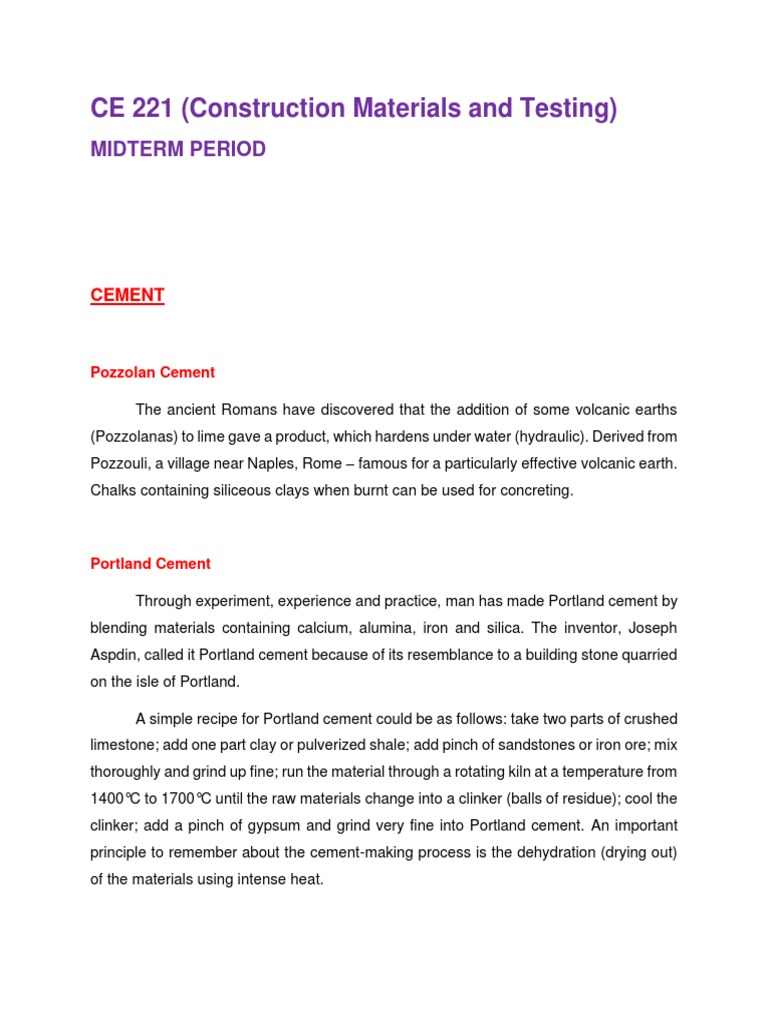 CE 221 (Construction Materials and Testing)

MIDTERM PERIOD

CEMENT

Pozzolan Cement

The ancient Romans have discovered that the addition of some volcanic earths (Pozzolanas) to lime gave a product, which hardens under water (hydraulic). Derived from Pozzouli, a village near Naples, Rome – famous for a particularly effective volcanic earth. Chalks containing siliceous clays when burnt can be used for concreting.

Portland Cement

Through experiment, experience and practice, man has made Portland cement by blending materials containing calcium, alumina, iron and silica. The inventor, Joseph Aspdin, called it Portland cement because of its resemblance to a building stone quarried on the isle of Portland.

A simple recipe for Portland cement could be as follows: take two parts of crushed limestone; add one part clay or pulverized shale; add pinch of sandstones or iron ore; mix thoroughly and grind up fine; run the material through a rotating kiln at a temperature from 1400℃ to 1700℃ until the raw materials change into a clinker (balls of residue); cool the clinker; add a pinch of gypsum and grind very fine into Portland cement. An important principle to remember about the cement-making process is the dehydration (drying out) of the materials using intense heat.